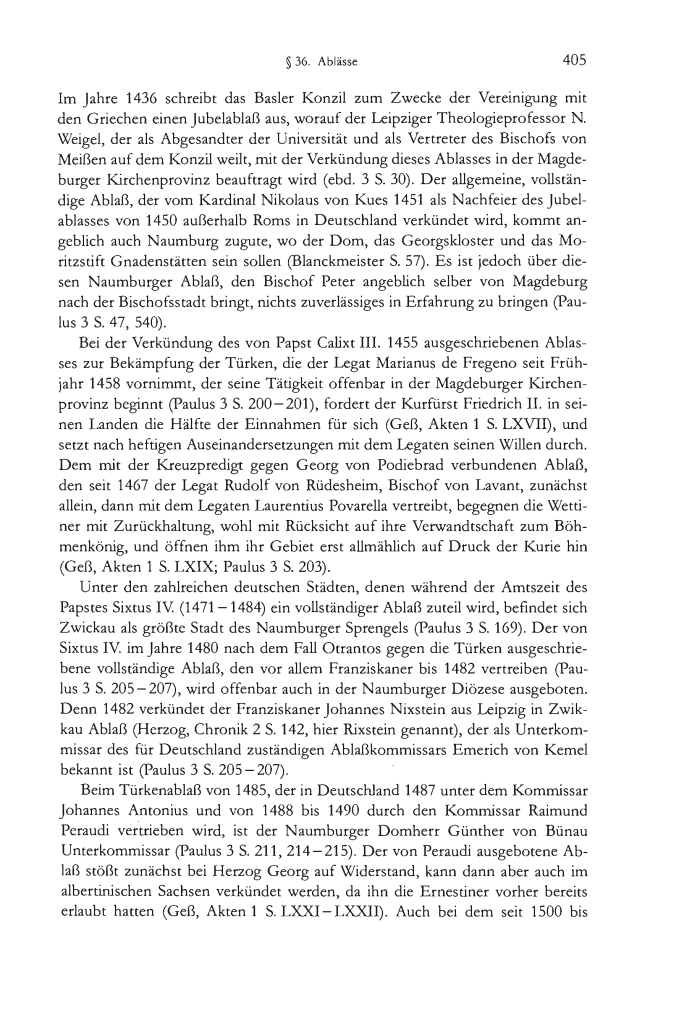 § 36. Ablässe 405

Im Jahre 1436 schreibt das Basler Konzil zum Zwecke der Vereinigung mit den Griechen einen Jubelablaß aus, worauf der Leipziger Theologieprofessor N. Weigel, der als Abgesandter der Universität und als Vertreter des Bischofs von Meißen auf dem Konzil weilt, mit der Verkündung dieses Ablasses in der Magdeburger Kirchenprovinz beauftragt wird (ebd. 3 S. 30). Der allgemeine, vollständige Ablaß, der vom Kardinal Nikolaus von Kues 1451 als Nachfeier des Jubelablasses von 1450 außerhalb Roms in Deutschland verkündet wird, kommt angeblich auch Naumburg zugute, wo der Dom, das Georgskloster und das Moritzstift Gnadenstätten sein sollen (Blanckmeister S. 57). Es ist jedoch über diesen Naumburger Ablaß, den Bischof Peter angeblich selber von Magdeburg nach der Bischofsstadt bringt, nichts zuverlässiges in Erfahrung zu bringen (Paulus 3 S. 47, 540).

Bei der Verkündung des von Papst Calixt III. 1455 ausgeschriebenen Ablasses zur Bekämpfung der Türken, die der Legat Marianus de Fregeno seit Frühjahr 1458 vornimmt, der seine Tätigkeit offenbar in der Magdeburger Kirchenprovinz beginnt (Paulus 3 S. 200–201), fordert der Kurfürst Friedrich II. in seinen Landen die Hälfte der Einnahmen für sich (Geß, Akten 1 S. LXVII), und setzt nach heftigen Auseinandersetzungen mit dem Legaten seinen Willen durch. Dem mit der Kreuzpredigt gegen Georg von Podiebrad verbundenen Ablaß, den seit 1467 der Legat Rudolf von Rüdesheim, Bischof von Lavant, zunächst allein, dann mit dem Legaten Laurentius Povarella vertreibt, begegnen die Wettiner mit Zurückhaltung, wohl mit Rücksicht auf ihre Verwandtschaft zum Böhmenkönig, und öffnen ihm ihr Gebiet erst allmählich auf Druck der Kurie hin (Geß, Akten 1 S. LXIX; Paulus 3 S. 203).

Unter den zahlreichen deutschen Städten, denen während der Amtszeit des Papstes Sixtus IV. (1471–1484) ein vollständiger Ablaß zuteil wird, befindet sich Zwickau als größte Stadt des Naumburger Sprengels (Paulus 3 S. 169). Der von Sixtus IV. im Jahre 1480 nach dem Fall Otrantos gegen die Türken ausgeschriebene vollständige Ablaß, den vor allem Franziskaner bis 1482 vertreiben (Paulus 3 S. 205–207), wird offenbar auch in der Naumburger Diözese ausgeboten. Denn 1482 verkündet der Franziskaner Johannes Nixstein aus Leipzig in Zwikkau Ablaß (Herzog, Chronik 2 S. 142, hier Rixstein genannt), der als Unterkommissar des für Deutschland zuständigen Ablaßkommissars Emerich von Kemel bekannt ist (Paulus 3 S. 205–207).

Beim Türkenablaß von 1485, der in Deutschland 1487 unter dem Kommissar Johannes Antonius und von 1488 bis 1490 durch den Kommissar Raimund Peraudi vertrieben wird, ist der Naumburger Domherr Günther von Bünau Unterkommissar (Paulus 3 S. 211, 214–215). Der von Peraudi ausgebotene Ablaß stößt zunächst bei Herzog Georg auf Widerstand, kann dann aber auch im albertinischen Sachsen verkündet werden, da ihn die Ernestiner vorher bereits erlaubt hatten (Geß, Akten 1 S. LXXI–LXXII). Auch bei dem seit 1500 bis